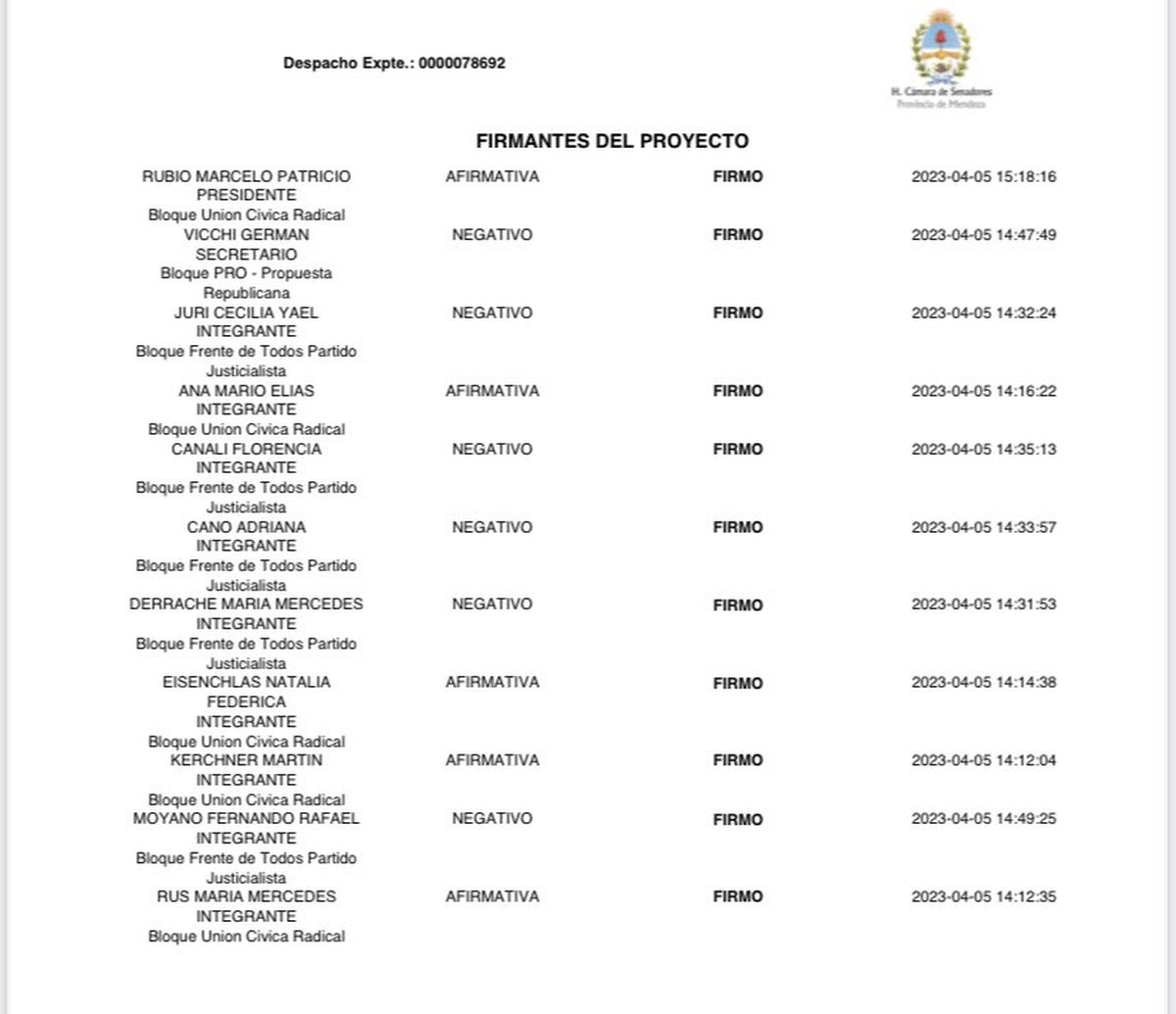 Despacho Expte.: 0000078692

H. Cámara de Senadores
Provincia de Mendoza

FIRMANTES DEL PROYECTO

| | | | |
|---|---|---|---|
| RUBIO MARCELO PATRICIO PRESIDENTE Bloque Union Civica Radical | AFIRMATIVA | FIRMO | 2023-04-05 15:18:16 |
| VICCHI GERMAN SECRETARIO Bloque PRO - Propuesta Republicana | NEGATIVO | FIRMO | 2023-04-05 14:47:49 |
| JURI CECILIA YAEL INTEGRANTE Bloque Frente de Todos Partido Justicialista | NEGATIVO | FIRMO | 2023-04-05 14:32:24 |
| ANA MARIO ELIAS INTEGRANTE Bloque Union Civica Radical | AFIRMATIVA | FIRMO | 2023-04-05 14:16:22 |
| CANALI FLORENCIA INTEGRANTE Bloque Frente de Todos Partido Justicialista | NEGATIVO | FIRMO | 2023-04-05 14:35:13 |
| CANO ADRIANA INTEGRANTE Bloque Frente de Todos Partido Justicialista | NEGATIVO | FIRMO | 2023-04-05 14:33:57 |
| DERRACHE MARIA MERCEDES INTEGRANTE Bloque Frente de Todos Partido Justicialista | NEGATIVO | FIRMO | 2023-04-05 14:31:53 |
| EISENCHLAS NATALIA FEDERICA INTEGRANTE Bloque Union Civica Radical | AFIRMATIVA | FIRMO | 2023-04-05 14:14:38 |
| KERCHNER MARTIN INTEGRANTE Bloque Union Civica Radical | AFIRMATIVA | FIRMO | 2023-04-05 14:12:04 |
| MOYANO FERNANDO RAFAEL INTEGRANTE Bloque Frente de Todos Partido Justicialista | NEGATIVO | FIRMO | 2023-04-05 14:49:25 |
| RUS MARIA MERCEDES INTEGRANTE Bloque Union Civica Radical | AFIRMATIVA | FIRMO | 2023-04-05 14:12:35 |